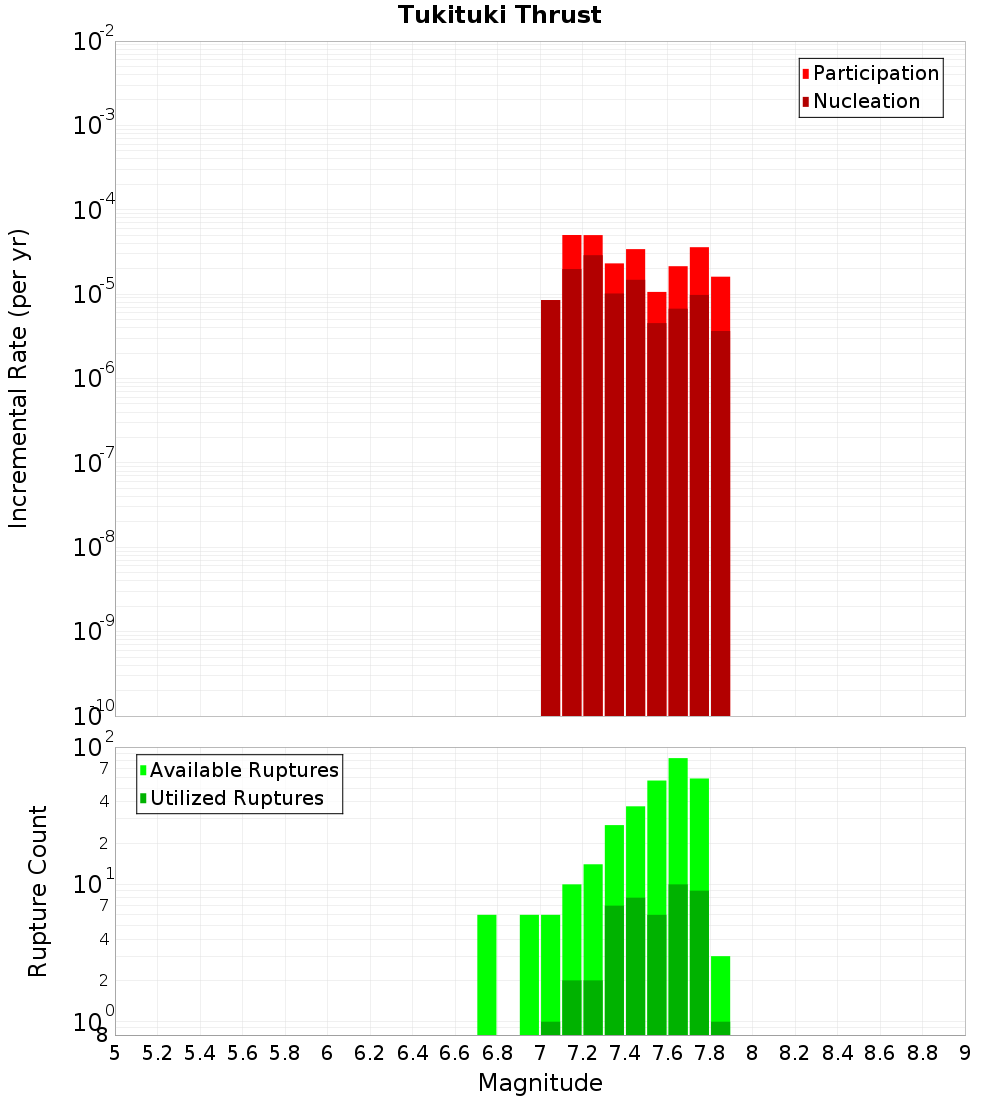 Tukituki Thrust

Participation
Nucleation

Incremental Rate (per yr)

$10^{-2}$
$10^{-3}$
$10^{-4}$
$10^{-5}$
$10^{-6}$
$10^{-7}$
$10^{-8}$
$10^{-9}$
$10^{-10}$

Available Ruptures
Utilized Ruptures

Rupture Count

$10^{2}$
7
4
2
$10^{1}$
7
4
2
$10^{0}$
8

5 5.2 5.4 5.6 5.8 6 6.2 6.4 6.6 6.8 7 7.2 7.4 7.6 7.8 8 8.2 8.4 8.6 8.8 9

Magnitude